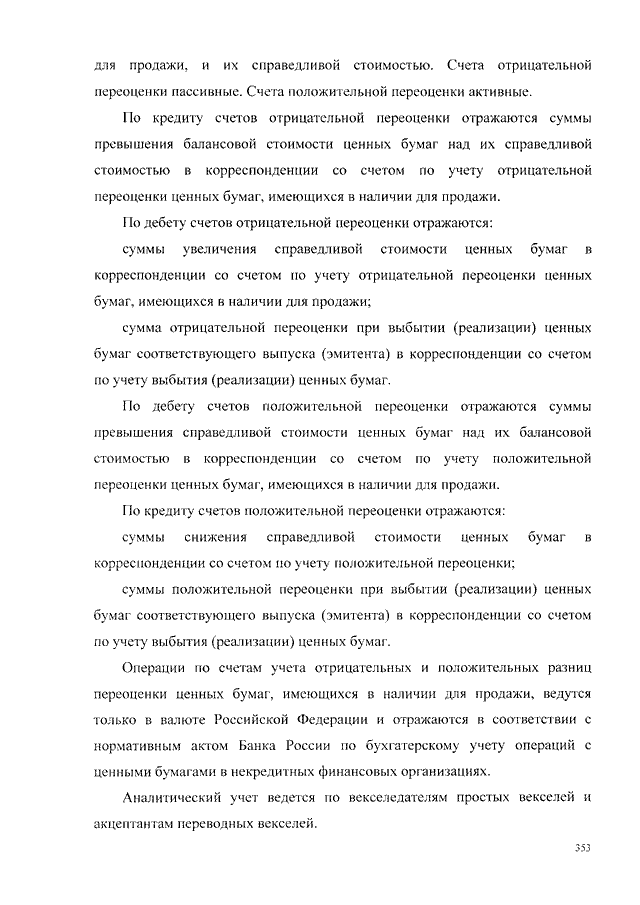 для продажи, и их справедливой стоимостью. Счета отрицательной переоценки пассивные. Счета положительной переоценки активные.

По кредиту счетов отрицательной переоценки отражаются суммы превышения балансовой стоимости ценных бумаг над их справедливой стоимостью в корреспонденции со счетом по учету отрицательной переоценки ценных бумаг, имеющихся в наличии для продажи.

По дебету счетов отрицательной переоценки отражаются:

суммы увеличения справедливой стоимости ценных бумаг в корреспонденции со счетом по учету отрицательной переоценки ценных бумаг, имеющихся в наличии для продажи;

сумма отрицательной переоценки при выбытии (реализации) ценных бумаг соответствующего выпуска (эмитента) в корреспонденции со счетом по учету выбытия (реализации) ценных бумаг.

По дебету счетов положительной переоценки отражаются суммы превышения справедливой стоимости ценных бумаг над их балансовой стоимостью в корреспонденции со счетом по учету положительной переоценки ценных бумаг, имеющихся в наличии для продажи.

По кредиту счетов положительной переоценки отражаются:

суммы снижения справедливой стоимости ценных бумаг в корреспонденции со счетом по учету положительной переоценки;

суммы положительной переоценки при выбытии (реализации) ценных бумаг соответствующего выпуска (эмитента) в корреспонденции со счетом по учету выбытия (реализации) ценных бумаг.

Операции по счетам учета отрицательных и положительных разниц переоценки ценных бумаг, имеющихся в наличии для продажи, ведутся только в валюте Российской Федерации и отражаются в соответствии с нормативным актом Банка России по бухгатерскому учету операций с ценными бумагами в некредитных финансовых организациях.

Аналитический учет ведется по векселедателям простых векселей и акцептантам переводных векселей.

353